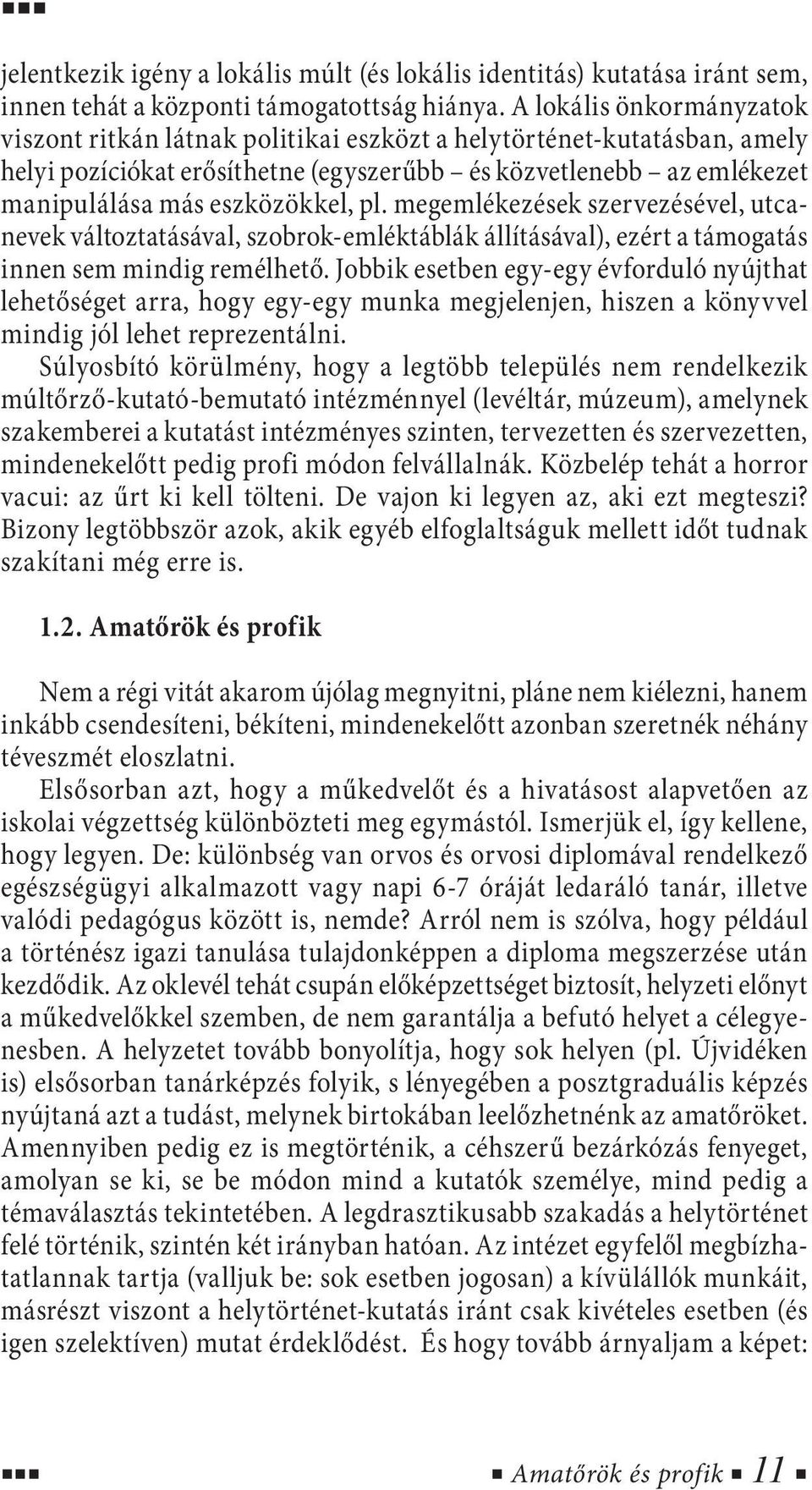 jelentkezik igény a lokális múlt (és lokális identitás) kutatása iránt sem, innen tehát a központi támogatottság hiánya. A lokális önkormányzatok viszont ritkán látnak politikai eszközt a helytörténet-kutatásban, amely helyi pozíciókat erősíthetne (egyszerűbb – és közvetlenebb – az emlékezet manipulálása más eszközökkel, pl. megemlékezések szervezésével, utcanevek változtatásával, szobrok-emléktáblák állításával), ezért a támogatás innen sem mindig remélhető. Jobbik esetben egy-egy évforduló nyújthat lehetőséget arra, hogy egy-egy munka megjelenjen, hiszen a könyvvel mindig jól lehet reprezentálni.

Súlyosbító körülmény, hogy a legtöbb település nem rendelkezik múltőrző-kutató-bemutató intézménnyel (levéltár, múzeum), amelynek szakemberei a kutatást intézményes szinten, tervezetten és szervezetten, mindenekelőtt pedig profi módon felvállalnák. Közbelép tehát a horror vacui: az űrt ki kell tölteni. De vajon ki legyen az, aki ezt megteszi? Bizony legtöbbször azok, akik egyéb elfoglaltságuk mellett időt tudnak szakítani még erre is.

1.2. Amatőrök és profik

Nem a régi vitát akarom újólag megnyitni, pláne nem kiélezni, hanem inkább csendesíteni, békíteni, mindenekelőtt azonban szeretnék néhány téveszmét eloszlatni.

Elsősorban azt, hogy a műkedvelőt és a hivatásost alapvetően az iskolai végzettség különbözteti meg egymástól. Ismerjük el, így kellene, hogy legyen. De: különbség van orvos és orvosi diplomával rendelkező egészségügyi alkalmazott vagy napi 6-7 óráját ledaráló tanár, illetve valódi pedagógus között is, nemde? Arról nem is szólva, hogy például a történész igazi tanulása tulajdonképpen a diploma megszerzése után kezdődik. Az oklevél tehát csupán előképzettséget biztosít, helyzeti előnyt a műkedvelőkkel szemben, de nem garantálja a befutó helyet a célegyenesben. A helyzetet tovább bonyolítja, hogy sok helyen (pl. Újvidéken is) elsősorban tanárképzés folyik, s lényegében a posztgraduális képzés nyújtaná azt a tudást, melynek birtokában leelőzhetnénk az amatőröket. Amennyiben pedig ez is megtörténik, a céhszerű bezárkózás fenyeget, amolyan se ki, se be módon mind a kutatók személye, mind pedig a témaválasztás tekintetében. A legdrasztikusabb szakadás a helytörténet felé történik, szintén két irányban hatóan. Az intézet egyfelől megbízhatatlannak tartja (valljuk be: sok esetben jogosan) a kívülállók munkáit, másrészt viszont a helytörténet-kutatás iránt csak kivételes esetben (és igen szelektíven) mutat érdeklődést. És hogy tovább árnyaljam a képet:

Amatőrök és profik 11